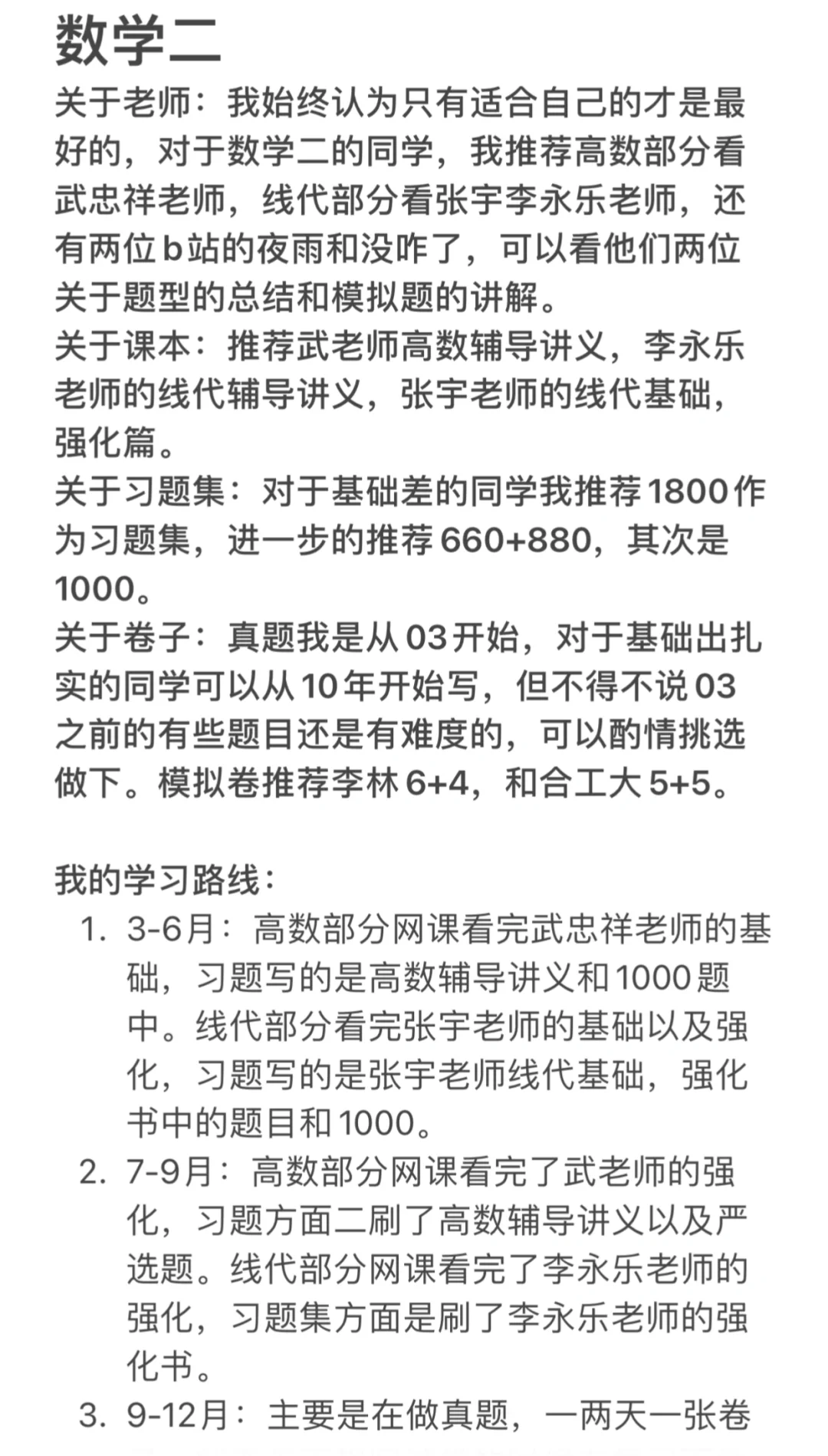 数学二

关于老师：我始终认为只有适合自己的才是最好的，对于数学二的同学，我推荐高数部分看武忠祥老师，线代部分看张宇李永乐老师，还有两位b站的夜雨和没咋了，可以看他们两位关于题型的总结和模拟题的讲解。

关于课本：推荐武老师高数辅导讲义，李永乐老师的线代辅导讲义，张宇老师的线代基础，强化篇。

关于习题集：对于基础差的同学我推荐1800作为习题集，进一步的推荐660+880，其次是1000。

关于卷子：真题我是从03开始，对于基础出扎实的同学可以从10年开始写，但不得不说03之前的有些题目还是有难度的，可以酌情挑选做下。模拟卷推荐李林6+4，和合工大5+5。

我的学习路线：

1. 3-6月：高数部分网课看完武忠祥老师的基础，习题写的是高数辅导讲义和1000题中。线代部分看完张宇老师的基础以及强化，习题写的是张宇老师线代基础，强化书中的题目和1000。
2. 7-9月：高数部分网课看完了武老师的强化，习题方面二刷了高数辅导讲义以及严选题。线代部分网课看完了李永乐老师的强化，习题集方面是刷了李永乐老师的强化书。
3. 9-12月：主要是在做真题，一两天一张卷